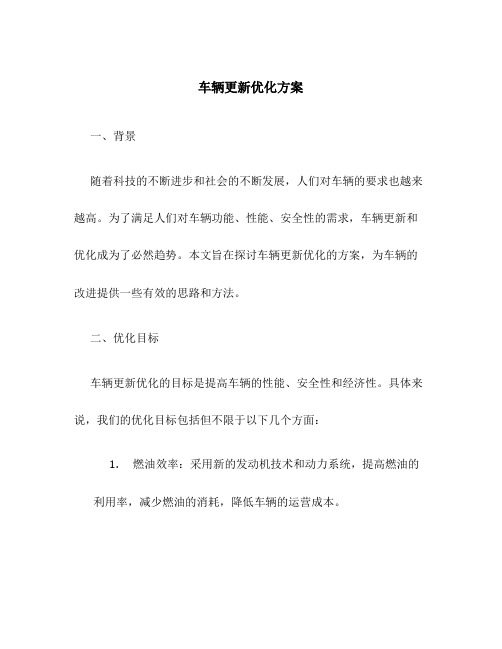 车辆更新优化方案

一、背景

随着科技的不断进步和社会的不断发展，人们对车辆的要求也越来越高。为了满足人们对车辆功能、性能、安全性的需求，车辆更新和优化成为了必然趋势。本文旨在探讨车辆更新优化的方案，为车辆的改进提供一些有效的思路和方法。

二、优化目标

车辆更新优化的目标是提高车辆的性能、安全性和经济性。具体来说，我们的优化目标包括但不限于以下几个方面：

1. 燃油效率：采用新的发动机技术和动力系统，提高燃油的利用率，减少燃油的消耗，降低车辆的运营成本。